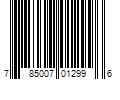 7 85007 01299 6